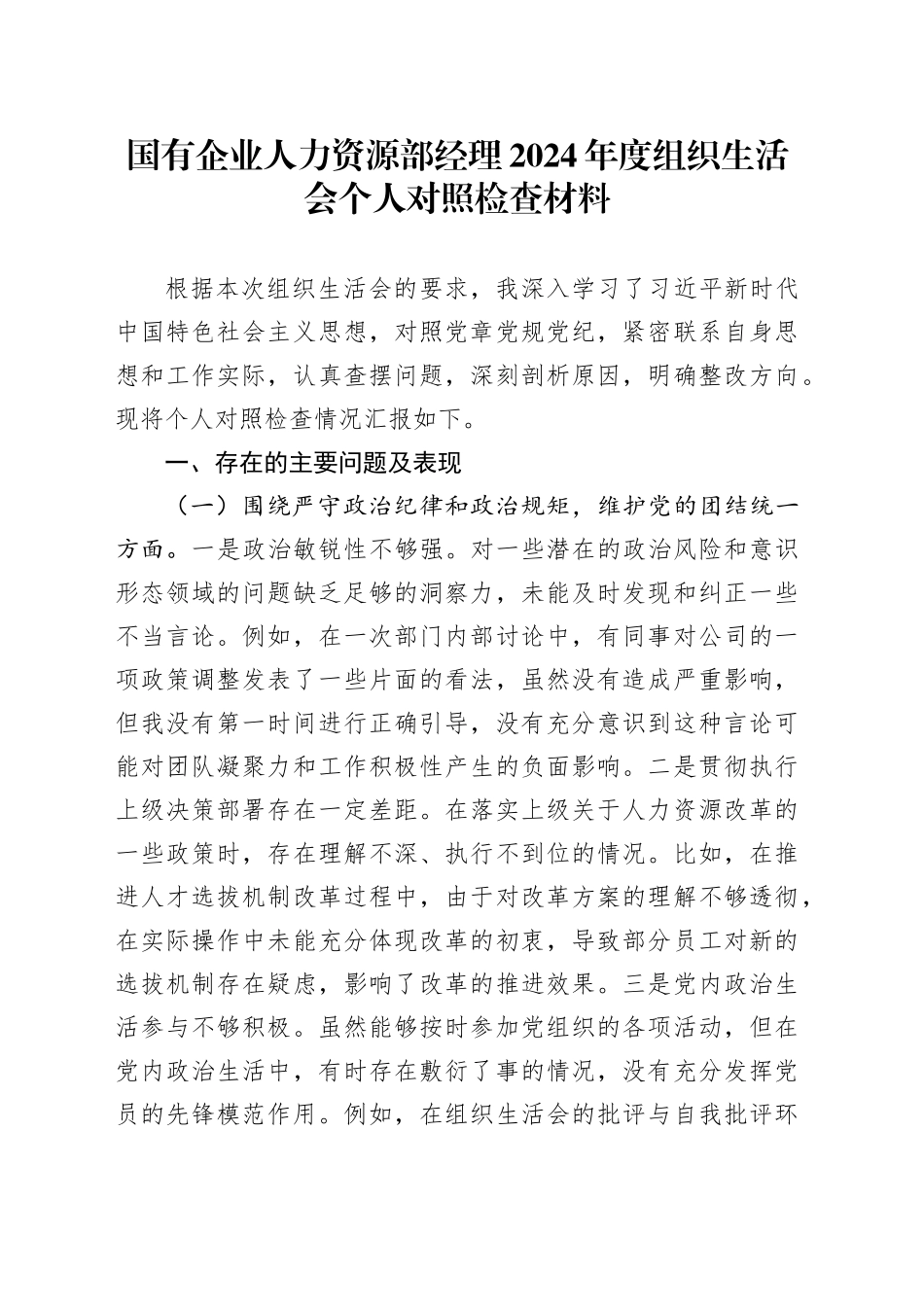 国有企业人力资源部经理2024年度组织生活会个人对照检查材料

根据本次组织生活会的要求，我深入学习了习近平新时代中国特色社会主义思想，对照党章党规党纪，紧密联系自身思想和工作实际，认真查摆问题，深刻剖析原因，明确整改方向。现将个人对照检查情况汇报如下。

一、存在的主要问题及表现

（一）围绕严守政治纪律和政治规矩，维护党的团结统一方面。一是政治敏锐性不够强。对一些潜在的政治风险和意识形态领域的问题缺乏足够的洞察力，未能及时发现和纠正一些不当言论。例如，在一次部门内部讨论中，有同事对公司的一项政策调整发表了一些片面的看法，虽然没有造成严重影响，但我没有第一时间进行正确引导，没有充分意识到这种言论可能对团队凝聚力和工作积极性产生的负面影响。二是贯彻执行上级决策部署存在一定差距。在落实上级关于人力资源改革的一些政策时，存在理解不深、执行不到位的情况。比如，在推进人才选拔机制改革过程中，由于对改革方案的理解不够透彻，在实际操作中未能充分体现改革的初衷，导致部分员工对新的选拔机制存在疑虑，影响了改革的推进效果。三是党内政治生活参与不够积极。虽然能够按时参加党组织的各项活动，但在党内政治生活中，有时存在敷衍了事的情况，没有充分发挥党员的先锋模范作用。例如，在组织生活会的批评与自我批评环